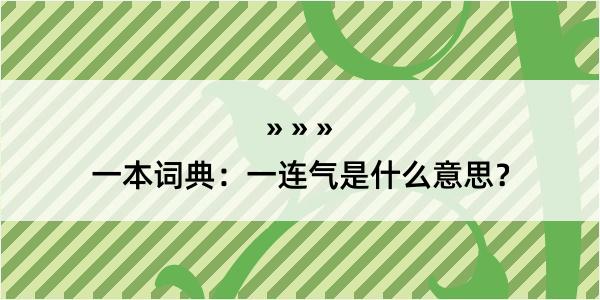 » » »

一本词典：一连气是什么意思？